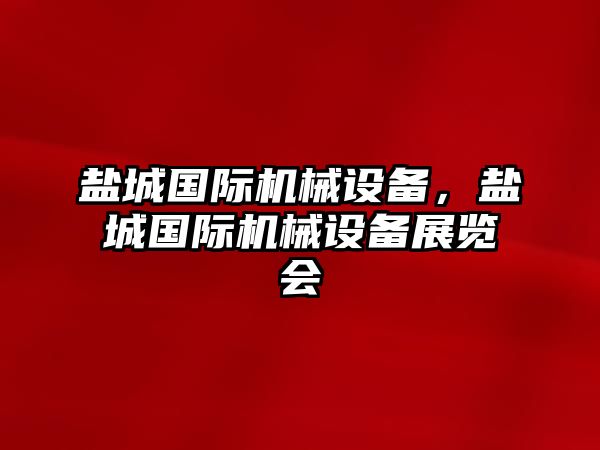 盐城国际机械设备，盐城国际机械设备展览会